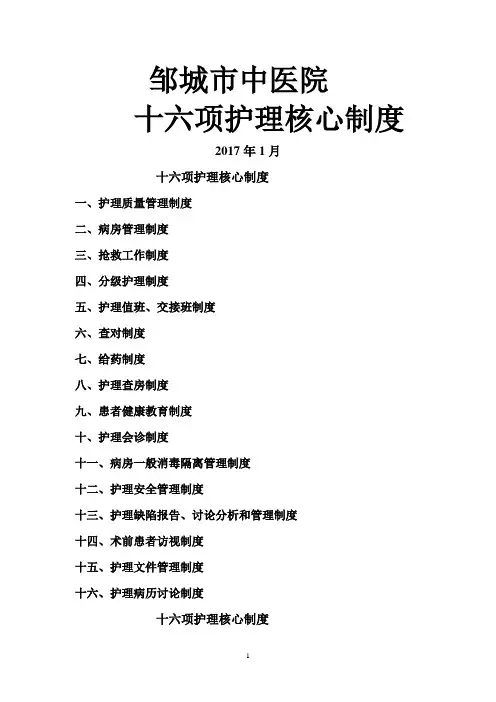 邹城市中医院
十六项护理核心制度

2017 年 1 月

十六项护理核心制度

一、护理质量管理制度

二、病房管理制度

三、抢救工作制度

四、分级护理制度

五、护理值班、交接班制度

六、查对制度

七、给药制度

八、护理查房制度

九、患者健康教育制度

十、护理会诊制度

十一、病房一般消毒隔离管理制度

十二、护理安全管理制度

十三、护理缺陷报告、讨论分析和管理制度

十四、术前患者访视制度

十五、护理文件管理制度

十六、护理病历讨论制度

十六项护理核心制度

1